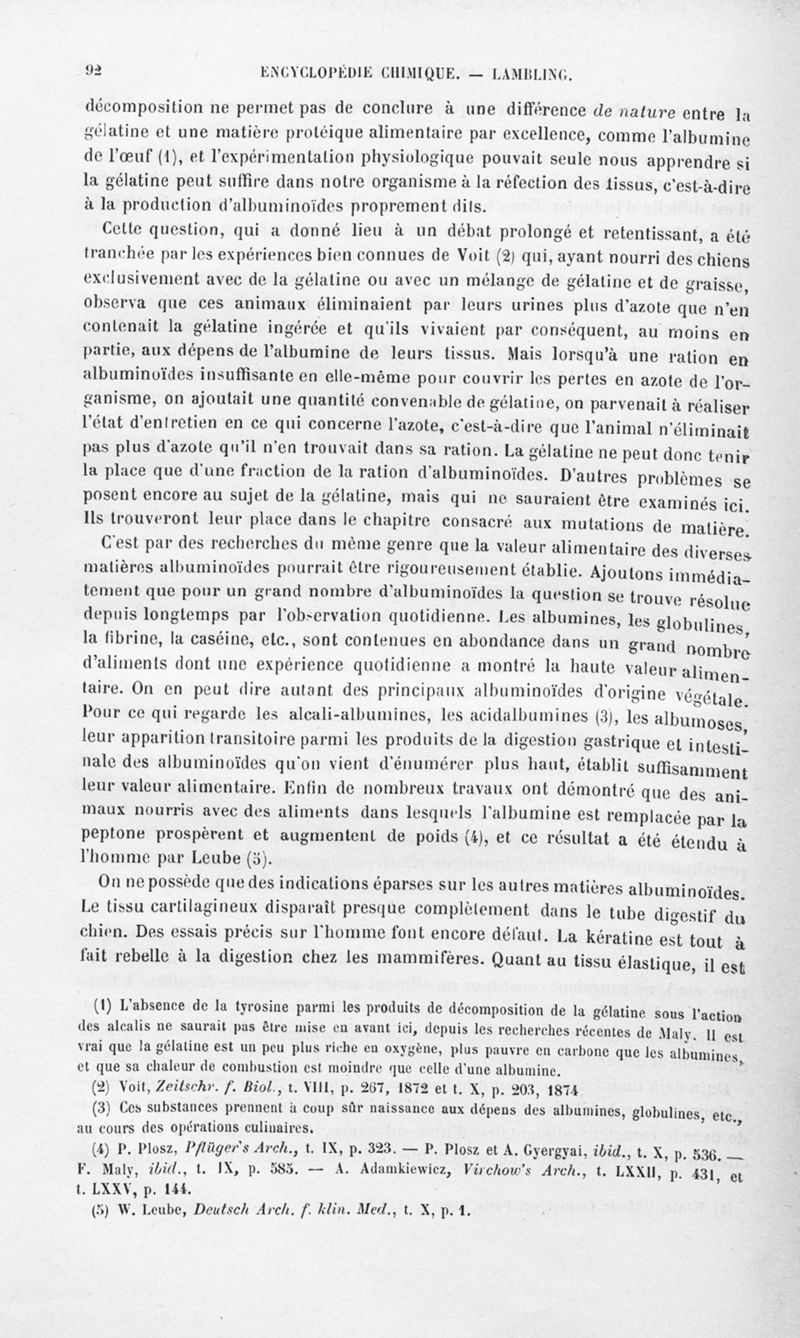 92 ENCYCLOPÉDIE CHIMIQUE. — LAMBLING.

décomposition ne permet pas de conclure à une différence de nature entre la gélatine et une matière protéique alimentaire par excellence, comme l'albumine de l'œuf (1), et l'expérimentation physiologique pouvait seule nous apprendre si la gélatine peut suffire dans notre organisme à la réfection des tissus, c'est-à-dire à la production d'albuminoïdes proprement dits.

Cette question, qui a donné lieu à un débat prolongé et retentissant, a été tranchée par les expériences bien connues de Voit (2) qui, ayant nourri des chiens exclusivement avec de la gélatine ou avec un mélange de gélatine et de graisse, observa que ces animaux éliminaient par leurs urines plus d'azote que n'en contenait la gélatine ingérée et qu'ils vivaient par conséquent, au moins en partie, aux dépens de l'albumine de leurs tissus. Mais lorsqu'à une ration en albuminoïdes insuffisante en elle-même pour couvrir les pertes en azote de l'organisme, on ajoutait une quantité convenable de gélatine, on parvenait à réaliser l'état d'entretien en ce qui concerne l'azote, c'est-à-dire que l'animal n'éliminait pas plus d'azote qu'il n'en trouvait dans sa ration. La gélatine ne peut donc tenir la place que d'une fraction de la ration d'albuminoïdes. D'autres problèmes se posent encore au sujet de la gélatine, mais qui ne sauraient être examinés ici. Ils trouveront leur place dans le chapitre consacré aux mutations de matière.

C'est par des recherches du même genre que la valeur alimentaire des diverses matières albuminoïdes pourrait être rigoureusement établie. Ajoutons immédiatement que pour un grand nombre d'albuminoïdes la question se trouve résolue depuis longtemps par l'observation quotidienne. Les albumines, les globulines, la fibrine, la caséine, etc., sont contenues en abondance dans un grand nombre d'aliments dont une expérience quotidienne a montré la haute valeur alimentaire. On en peut dire autant des principaux albuminoïdes d'origine végétale. Pour ce qui regarde les alcali-albumines, les acidalbumines (3), les albumoses, leur apparition transitoire parmi les produits de la digestion gastrique et intestinale des albuminoïdes qu'on vient d'énumérer plus haut, établit suffisamment leur valeur alimentaire. Enfin de nombreux travaux ont démontré que des animaux nourris avec des aliments dans lesquels l'albumine est remplacée par la peptone prospèrent et augmentent de poids (4), et ce résultat a été étendu à l'homme par Leube (5).

On ne possède que des indications éparses sur les autres matières albuminoïdes. Le tissu cartilagineux disparaît presque complètement dans le tube digestif du chien. Des essais précis sur l'homme font encore défaut. La kératine est tout à fait rebelle à la digestion chez les mammifères. Quant au tissu élastique, il est

(1) L'absence de la tyrosine parmi les produits de décomposition de la gélatine sous l'action des alcalis ne saurait pas être mise en avant ici, depuis les recherches récentes de Maly. Il est vrai que la gélatine est un peu plus riche en oxygène, plus pauvre en carbone que les albumines, et que sa chaleur de combustion est moindre que celle d'une albumine.

(2) Voit, Zeitschr. f. Biol., t. VIII, p. 267, 1872 et t. X, p. 203, 1874

(3) Ces substances prennent à coup sûr naissance aux dépens des albumines, globulines, etc., au cours des opérations culinaires.

(4) P. Plosz, Pflüger's Arch., t. IX, p. 323. — P. Plosz et A. Gyergyai, ibid., t. X, p. 536. — F. Maly, ibid., t. IX, p. 585. — A. Adamkiewicz, Virchow's Arch., t. LXXII, p. 431, et t. LXXV, p. 144.

(5) W. Leube, Deutsch Arch. f. klin. Med., t. X, p. 1.